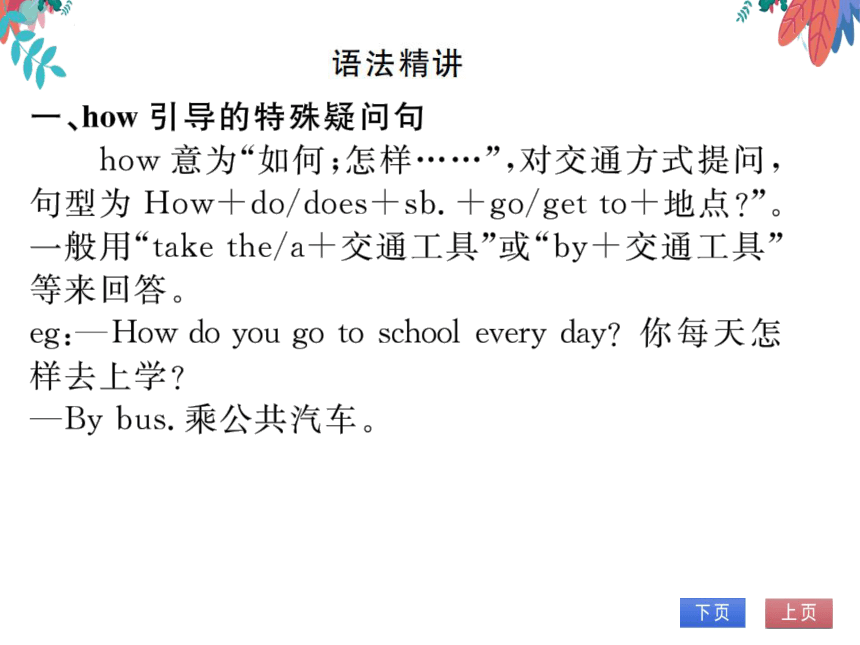 语法精讲

一、how 引导的特殊疑问句

how 意为“如何；怎样……”，对交通方式提问，句型为 How＋do/does＋sb. ＋go/get to＋地点？”。一般用“take the/a＋交通工具”或“by＋交通工具”等来回答。

eg:—How do you go to school every day? 你每天怎样去上学？

—By bus. 乘公共汽车。

下页 上页